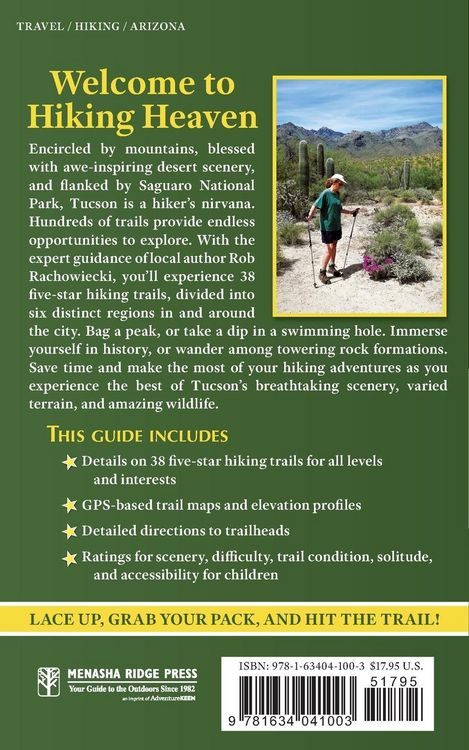 TRAVEL / HIKING / ARIZONA

Welcome to Hiking Heaven

Encircled by mountains, blessed with awe-inspiring desert scenery, and flanked by Saguaro National Park, Tucson is a hiker's nirvana. Hundreds of trails provide endless opportunities to explore. With the expert guidance of local author Rob Rachowiecki, you'll experience 38 five-star hiking trails, divided into six distinct regions in and around the city. Bag a peak, or take a dip in a swimming hole. Immerse yourself in history, or wander among towering rock formations. Save time and make the most of your hiking adventures as you experience the best of Tucson's breathtaking scenery, varied terrain, and amazing wildlife.

THIS GUIDE INCLUDES

Details on 38 five-star hiking trails for all levels and interests

GPS-based trail maps and elevation profiles

Detailed directions to trailheads

Ratings for scenery, difficulty, trail condition, solitude, and accessibility for children

LACE UP, GRAB YOUR PACK, AND HIT THE TRAIL!

MENASHA RIDGE PRESS
Your Guide to the Outdoors Since 1982
an imprint of AdventureKEEN

ISBN: 978-1-63404-100-3 $17.95 U.S.

51795

9 781634 041003